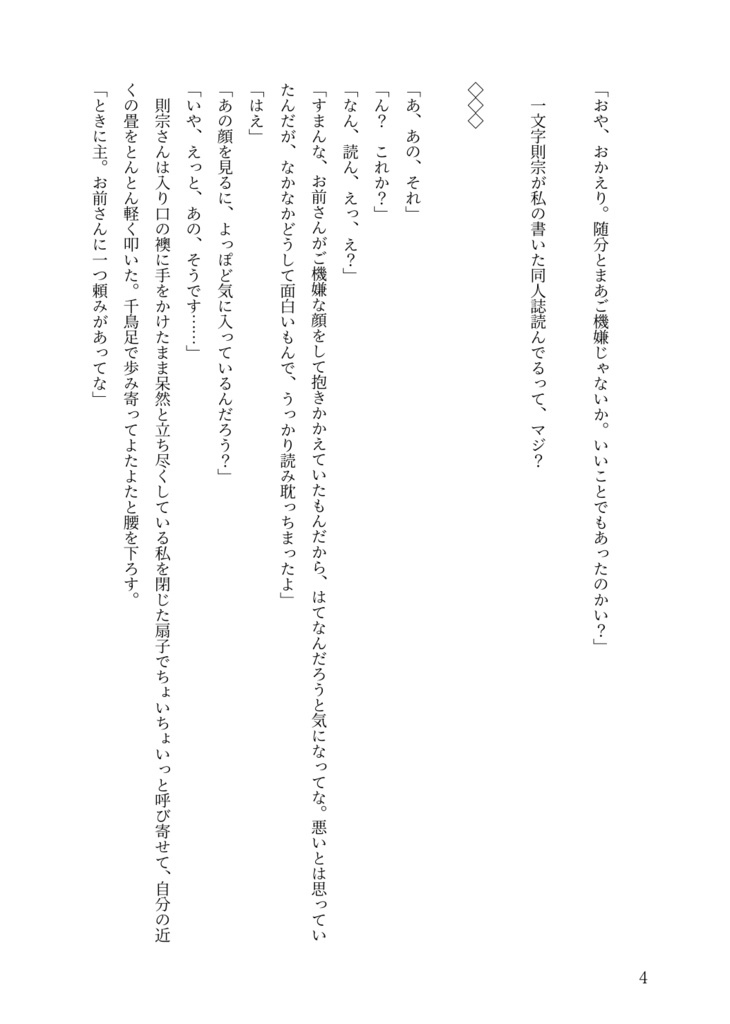 「おや、おかえり。随分とまあご機嫌じゃないか。いいことでもあったのかい？」

一文字則宗が私の書いた同人誌読んでるって、マジ？

◇◇◇

「あ、あの、それ」
「ん？　これか？」
「なん、読ん、えっ、え？」
「すまんな、お前さんがご機嫌な顔をして抱きかかえていたもんだから、はてなんだろうと気になってな。悪いとは思っていたんだが、なかなかどうして面白いもんで、うっかり読み耽っちまったよ」
「はえ」
「あの顔を見るに、よっぽど気に入っているんだろう？」
「いや、えっと、あの、そうです……」
則宗さんは入り口の襖に手をかけたまま呆然と立ち尽くしている私を閉じた扇子でちょいちょいっと呼び寄せて、自分の近くの畳をとんとん軽く叩いた。千鳥足で歩み寄ってよたよたと腰を下ろす。
「ときに主。お前さんに一つ頼みがあってな」

4